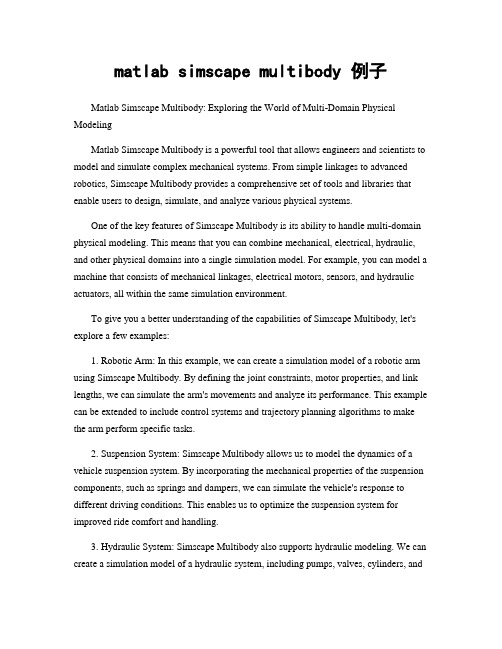 matlab simscape multibody 例子

Matlab Simscape Multibody: Exploring the World of Multi-Domain Physical Modeling

Matlab Simscape Multibody is a powerful tool that allows engineers and scientists to model and simulate complex mechanical systems. From simple linkages to advanced robotics, Simscape Multibody provides a comprehensive set of tools and libraries that enable users to design, simulate, and analyze various physical systems.

One of the key features of Simscape Multibody is its ability to handle multi-domain physical modeling. This means that you can combine mechanical, electrical, hydraulic, and other physical domains into a single simulation model. For example, you can model a machine that consists of mechanical linkages, electrical motors, sensors, and hydraulic actuators, all within the same simulation environment.

To give you a better understanding of the capabilities of Simscape Multibody, let's explore a few examples:

1. Robotic Arm: In this example, we can create a simulation model of a robotic arm using Simscape Multibody. By defining the joint constraints, motor properties, and link lengths, we can simulate the arm's movements and analyze its performance. This example can be extended to include control systems and trajectory planning algorithms to make the arm perform specific tasks.

2. Suspension System: Simscape Multibody allows us to model the dynamics of a vehicle suspension system. By incorporating the mechanical properties of the suspension components, such as springs and dampers, we can simulate the vehicle's response to different driving conditions. This enables us to optimize the suspension system for improved ride comfort and handling.

3. Hydraulic System: Simscape Multibody also supports hydraulic modeling. We can create a simulation model of a hydraulic system, including pumps, valves, cylinders, and